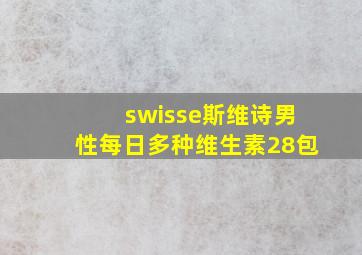 swisse斯维诗男性每日多种维生素28包